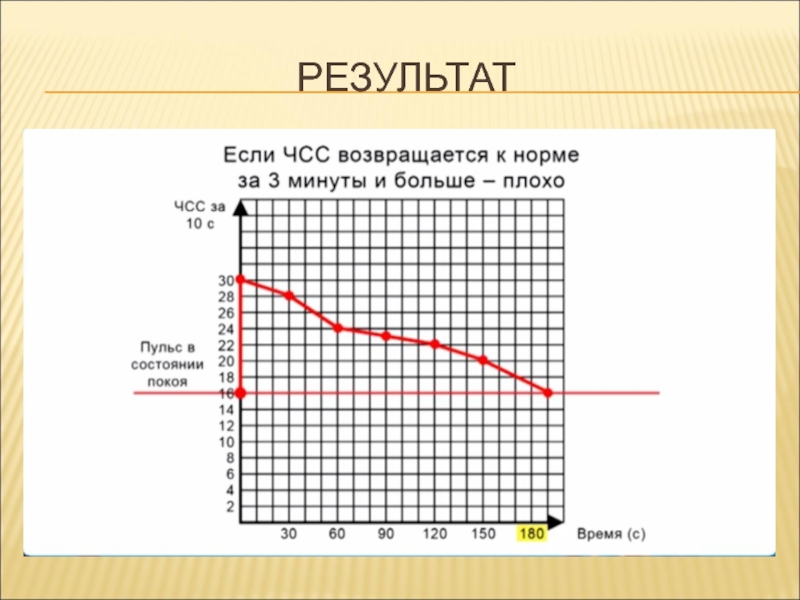 РЕЗУЛЬТАТ

Если ЧСС возвращается к норме за 3 минуты и больше – плохо

ЧСС за 10 с

30
28
26
24
22
20
18
16
14
12
10
8
6
4
2

Пульс в состоянии покоя

30 60 90 120 150 180 Время (с)